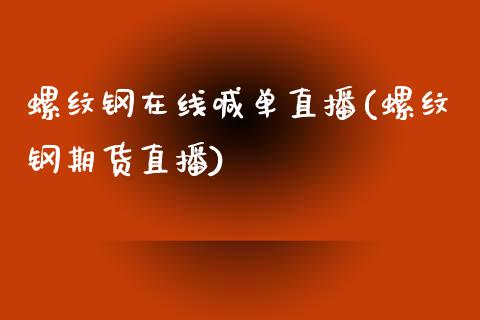 螺纹钢在线喊单直播(螺纹钢期货直播)